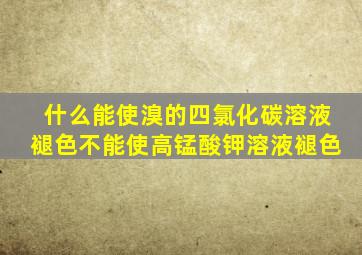 什么能使溴的四氯化碳溶液褪色不能使高锰酸钾溶液褪色